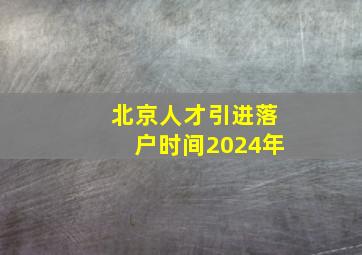 北京人才引进落户时间2024年